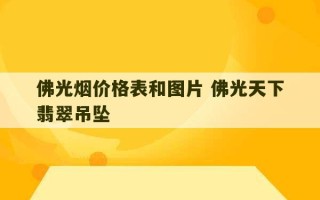 佛光烟价格表和图片 佛光天下翡翠吊坠